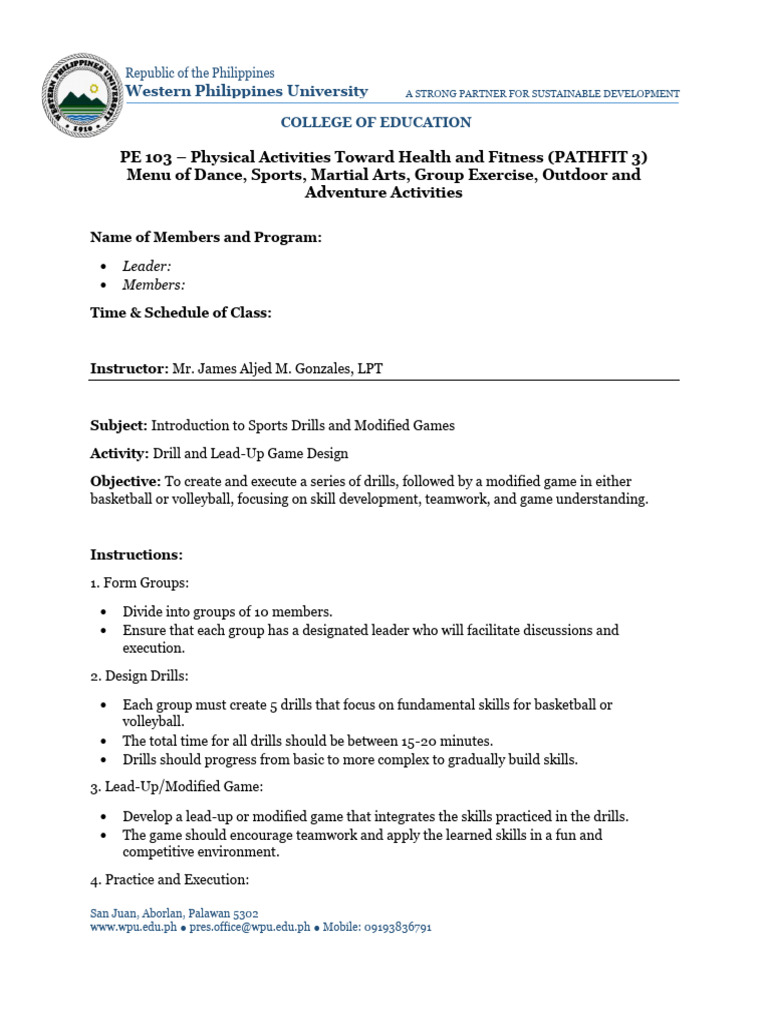 Republic of the Philippines
Western Philippines University
A STRONG PARTNER FOR SUSTAINABLE DEVELOPMENT

COLLEGE OF EDUCATION

PE 103 – Physical Activities Toward Health and Fitness (PATHFIT 3)
Menu of Dance, Sports, Martial Arts, Group Exercise, Outdoor and Adventure Activities

Name of Members and Program:

• Leader:
• Members:

Time & Schedule of Class:

Instructor: Mr. James Aljed M. Gonzales, LPT

Subject: Introduction to Sports Drills and Modified Games

Activity: Drill and Lead-Up Game Design

Objective: To create and execute a series of drills, followed by a modified game in either basketball or volleyball, focusing on skill development, teamwork, and game understanding.

Instructions:

1. Form Groups:

• Divide into groups of 10 members.
• Ensure that each group has a designated leader who will facilitate discussions and execution.

2. Design Drills:

• Each group must create 5 drills that focus on fundamental skills for basketball or volleyball.
• The total time for all drills should be between 15-20 minutes.
• Drills should progress from basic to more complex to gradually build skills.

3. Lead-Up/Modified Game:

• Develop a lead-up or modified game that integrates the skills practiced in the drills.
• The game should encourage teamwork and apply the learned skills in a fun and competitive environment.

4. Practice and Execution:

San Juan, Aborlan, Palawan 5302
www.wpu.edu.ph • pres.office@wpu.edu.ph • Mobile: 09193836791